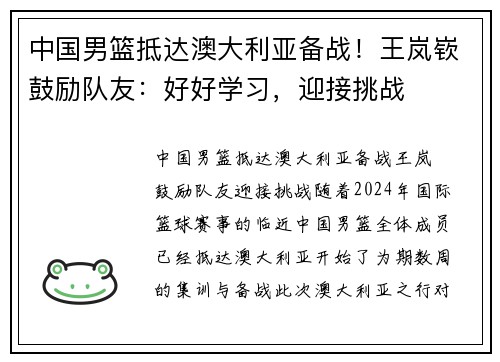 中国男篮抵达澳大利亚备战！王岚嵚鼓励队友：好好学习，迎接挑战

中国男篮抵达澳大利亚备战王岚鼓励队友迎接挑战随着2024年国际篮球赛事的临近中国男篮全体成员已经抵达澳大利亚开始了为期数周的集训与备战此次澳大利亚之行对